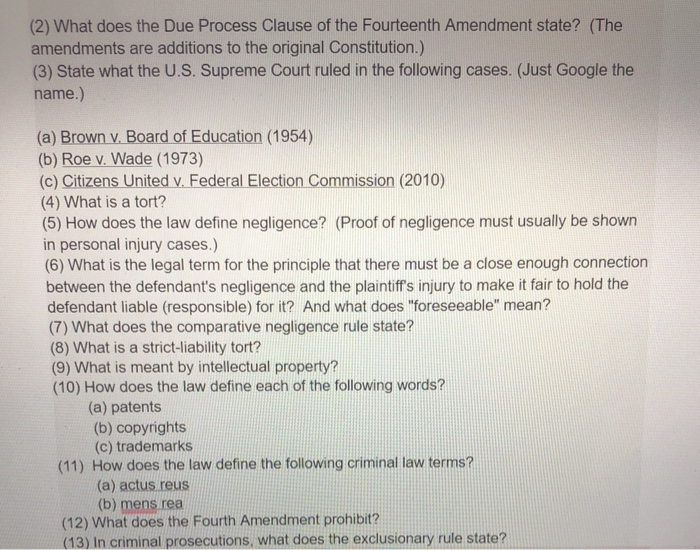 (2) What does the Due Process Clause of the Fourteenth Amendment state? (The amendments are additions to the original Constitution.)
(3) State what the U.S. Supreme Court ruled in the following cases. (Just Google the name.)

(a) Brown v. Board of Education (1954)
(b) Roe v. Wade (1973)
(c) Citizens United v. Federal Election Commission (2010)
(4) What is a tort?
(5) How does the law define negligence? (Proof of negligence must usually be shown in personal injury cases.)
(6) What is the legal term for the principle that there must be a close enough connection between the defendant's negligence and the plaintiff's injury to make it fair to hold the defendant liable (responsible) for it? And what does "foreseeable" mean?
(7) What does the comparative negligence rule state?
(8) What is a strict-liability tort?
(9) What is meant by intellectual property?
(10) How does the law define each of the following words?
(a) patents
(b) copyrights
(c) trademarks
(11) How does the law define the following criminal law terms?
(a) actus reus
(b) mens rea
(12) What does the Fourth Amendment prohibit?
(13) In criminal prosecutions, what does the exclusionary rule state?